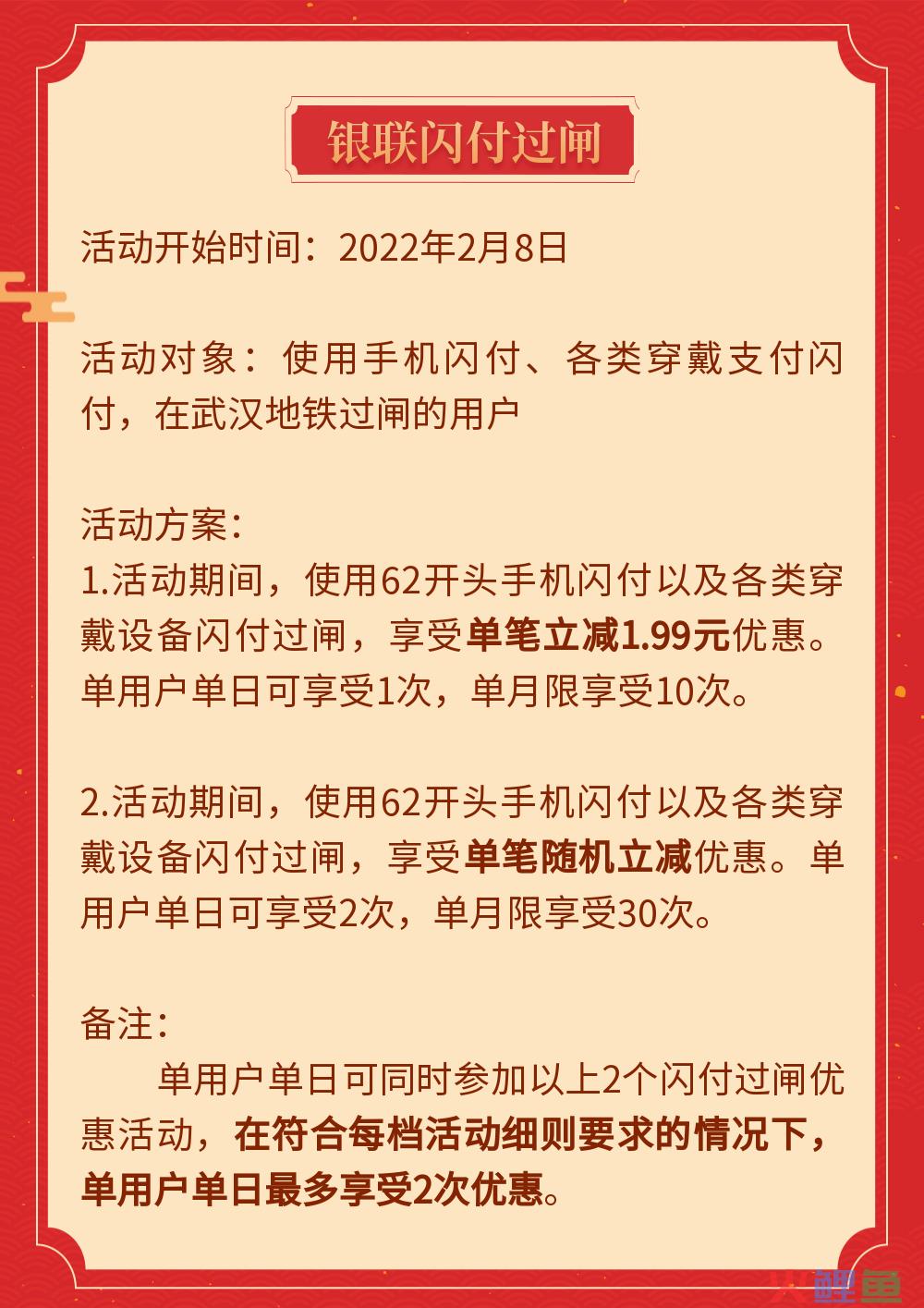 银联闪付过闸

活动开始时间：2022年2月8日

活动对象：使用手机闪付、各类穿戴支付闪付，在武汉地铁过闸的用户

活动方案：
1.活动期间，使用62开头手机闪付以及各类穿戴设备闪付过闸，享受单笔立减1.99元优惠。单用户单日可享受1次，单月限享受10次。

2.活动期间，使用62开头手机闪付以及各类穿戴设备闪付过闸，享受单笔随机立减优惠。单用户单日可享受2次，单月限享受30次。

备注：
单用户单日可同时参加以上2个闪付过闸优惠活动，在符合每档活动细则要求的情况下，单用户单日最多享受2次优惠。

火鲤鱼